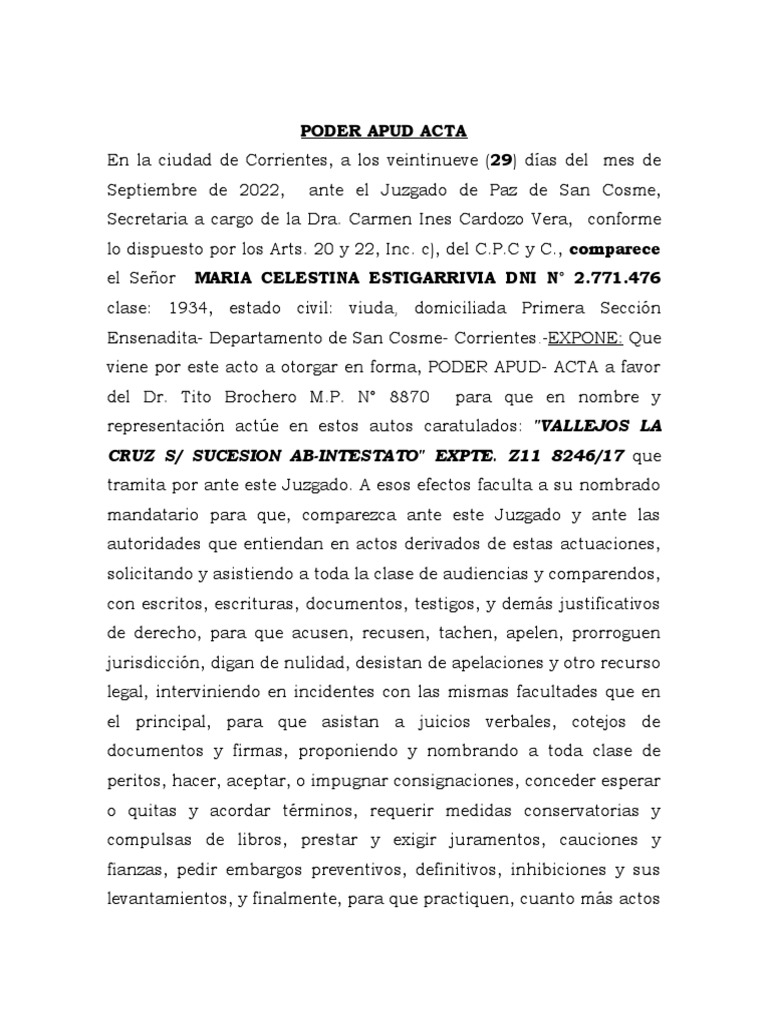 PODER APUD ACTA

En la ciudad de Corrientes, a los veintinueve (29) días del mes de Septiembre de 2022, ante el Juzgado de Paz de San Cosme, Secretaria a cargo de la Dra. Carmen Ines Cardozo Vera, conforme lo dispuesto por los Arts. 20 y 22, Inc. c), del C.P.C y C., comparece el Señor MARIA CELESTINA ESTIGARRIVIA DNI N° 2.771.476 clase: 1934, estado civil: viuda, domiciliada Primera Sección Ensenadita- Departamento de San Cosme- Corrientes.-EXPONE: Que viene por este acto a otorgar en forma, PODER APUD- ACTA a favor del Dr. Tito Brochero M.P. N° 8870 para que en nombre y representación actúe en estos autos caratulados: "VALLEJOS LA CRUZ S/ SUCESION AB-INTESTATO" EXPTE. Z11 8246/17 que tramita por ante este Juzgado. A esos efectos faculta a su nombrado mandatario para que, comparezca ante este Juzgado y ante las autoridades que entiendan en actos derivados de estas actuaciones, solicitando y asistiendo a toda la clase de audiencias y comparendos, con escritos, escrituras, documentos, testigos, y demás justificativos de derecho, para que acusen, recusen, tachen, apelen, prorroguen jurisdicción, digan de nulidad, desistan de apelaciones y otro recurso legal, interviniendo en incidentes con las mismas facultades que en el principal, para que asistan a juicios verbales, cotejos de documentos y firmas, proponiendo y nombrando a toda clase de peritos, hacer, aceptar, o impugnar consignaciones, conceder esperar o quitas y acordar términos, requerir medidas conservatorias y compulsas de libros, prestar y exigir juramentos, cauciones y fianzas, pedir embargos preventivos, definitivos, inhibiciones y sus levantamientos, y finalmente, para que practiquen, cuanto más actos